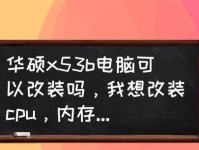 华硕x53b电脑可以改装吗，我想改装cpu，内存...